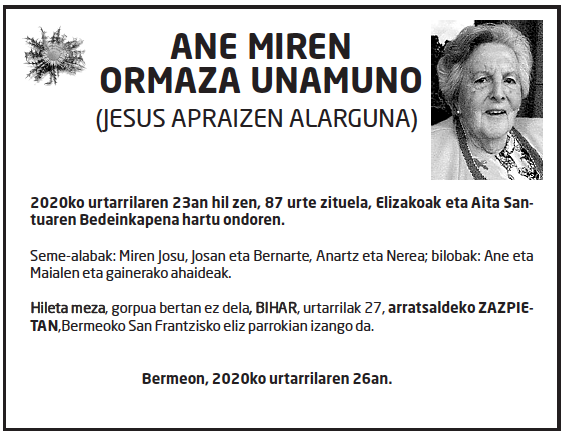 ANE MIREN
ORMAZA UNAMUNO
(JESUS APRAIZEN ALARGUNA)

2020ko urtarrilaren 23an hil zen, 87 urte zituela, Elizakoak eta Aita Santuaren Bedeinkapena hartu ondoren.

Seme-alabak: Miren Josu, Josan eta Bernarte, Anartz eta Nerea; bilobak: Ane eta Maialen eta gainerako ahaideak.

Hileta meza, gorpua bertan ez dela, BIHAR, urtarrilak 27, arratsaldeko ZAZPIETAN,Bermeoko San Frantzisko eliz parrokian izango da.

Bermeon, 2020ko urtarrilaren 26an.